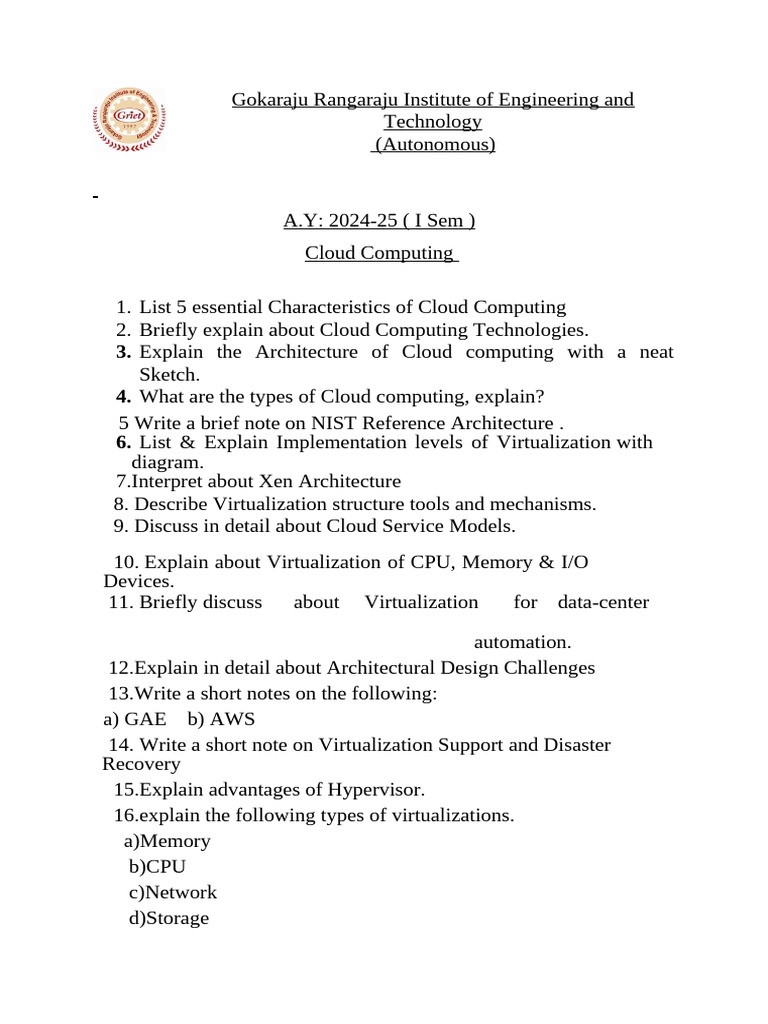 Gokaraju Rangaraju Institute of Engineering and Technology
(Autonomous)

A.Y: 2024-25 ( I Sem )

Cloud Computing

1. List 5 essential Characteristics of Cloud Computing
2. Briefly explain about Cloud Computing Technologies.
3. Explain the Architecture of Cloud computing with a neat Sketch.
4. What are the types of Cloud computing, explain?
5 Write a brief note on NIST Reference Architecture .
6. List & Explain Implementation levels of Virtualization with diagram.
7.Interpret about Xen Architecture
8. Describe Virtualization structure tools and mechanisms.
9. Discuss in detail about Cloud Service Models.

10. Explain about Virtualization of CPU, Memory & I/O Devices.
11. Briefly discuss about Virtualization for data-center automation.
12.Explain in detail about Architectural Design Challenges
13.Write a short notes on the following:
a) GAE b) AWS
14. Write a short note on Virtualization Support and Disaster Recovery
15.Explain advantages of Hypervisor.
16.explain the following types of virtualizations.
a)Memory
b)CPU
c)Network
d)Storage